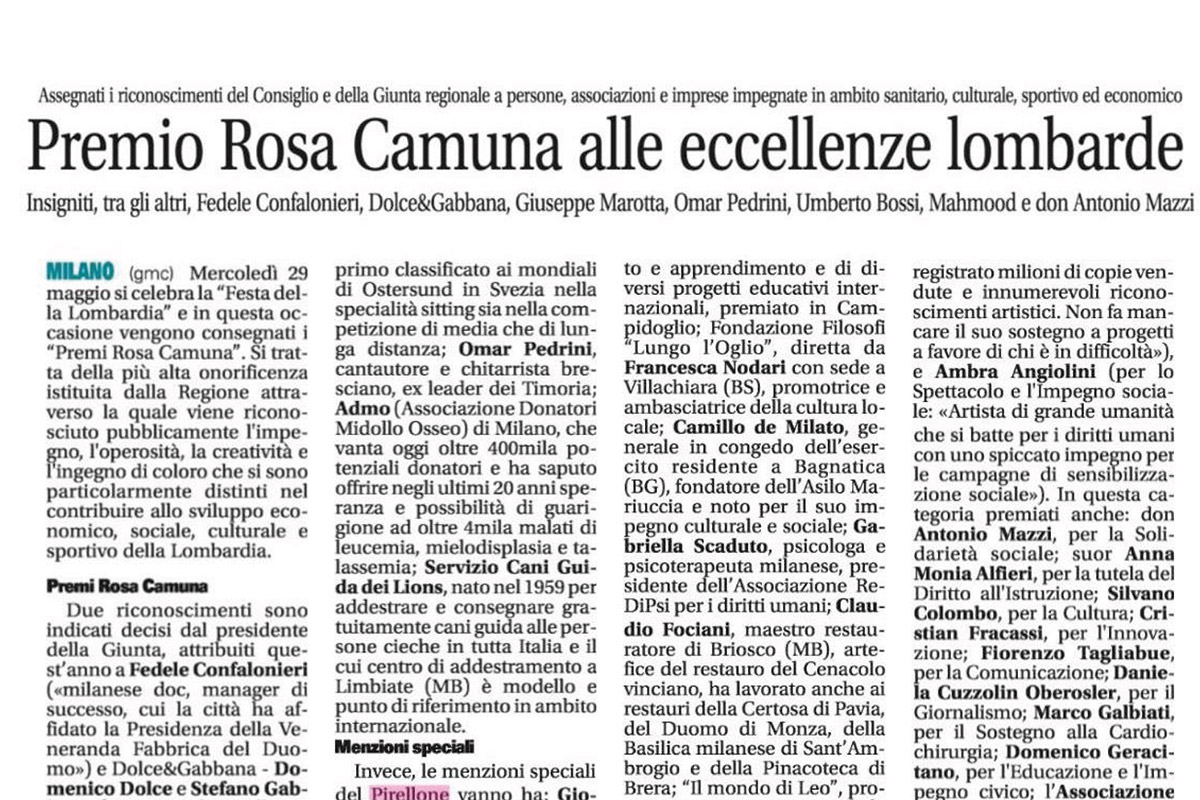 Assegnati i riconoscimenti del Consiglio e della Giunta regionale a persone, associazioni e imprese impegnate in ambito sanitario, culturale, sportivo ed economico

Premio Rosa Camuna alle eccellenze lombarde

Insigniti, tra gli altri, Fedele Confalonieri, Dolce&Gabbana, Giuseppe Marotta, Omar Pedrini, Umberto Bossi, Mahmood e don Antonio Mazzi

MILANO (gmc) Mercoledì 29 maggio si celebra la "Festa della Lombardia" e in questa occasione vengono consegnati i "Premi Rosa Camuna". Si tratta della più alta onorificenza istituita dalla Regione attraverso la quale viene riconosciuto pubblicamente l'impegno, l'operosità, la creatività e l'ingegno di coloro che si sono particolarmente distinti nel contribuire allo sviluppo economico, sociale, culturale e sportivo della Lombardia.

Premi Rosa Camuna

Due riconoscimenti sono indicati decisi dal presidente della Giunta, attribuiti quest'anno a Fedele Confalonieri («milanese doc, manager di successo, cui la città ha affidato la Presidenza della Veneranda Fabbrica del Duomo») e Dolce&Gabbana - Domenico Dolce e Stefano Gab-

primo classificato ai mondiali di Ostersund in Svezia nella specialità sitting sia nella competizione di media che di lunga distanza; Omar Pedrini, cantautore e chitarrista bresciano, ex leader dei Timoria; Admo (Associazione Donatori Midollo Osseo) di Milano, che vanta oggi oltre 400mila potenziali donatori e ha saputo offrire negli ultimi 20 anni speranza e possibilità di guarigione ad oltre 4mila malati di leucemia, mielodisplasia e talassemia; Servizio Cani Guida dei Lions, nato nel 1959 per addestrare e consegnare gratuitamente cani guida alle persone cieche in tutta Italia e il cui centro di addestramento a Limbiate (MB) è modello e punto di riferimento in ambito internazionale.

Menzioni speciali

Invece, le menzioni speciali del Pirellone vanno ha: Gio-

to e apprendimento e di diversi progetti educativi internazionali, premiato in Campidoglio; Fondazione Filosofi "Lungo l'Oglio", diretta da Francesca Nodari con sede a Villachiara (BS), promotrice e ambasciatrice della cultura locale; Camillo de Milato, generale in congedo dell'esercito residente a Bagnatica (BG), fondatore dell'Asilo Mariuccia e noto per il suo impegno culturale e sociale; Gabriella Scaduto, psicologa e psicoterapeuta milanese, presidente dell'Associazione ReDiPsi per i diritti umani; Claudio Fociani, maestro restauratore di Briosco (MB), artefice del restauro del Cenacolo vinciano, ha lavorato anche ai restauri della Certosa di Pavia, del Duomo di Monza, della Basilica milanese di Sant'Ambrogio e della Pinacoteca di Brera; "Il mondo di Leo", pro-

registrato milioni di copie vendute e innumerevoli riconoscimenti artistici. Non fa mancare il suo sostegno a progetti a favore di chi è in difficoltà»), e Ambra Angiolini (per lo Spettacolo e l'Impegno sociale: «Artista di grande umanità che si batte per i diritti umani con uno spiccato impegno per le campagne di sensibilizzazione sociale»). In questa categoria premiati anche: don Antonio Mazzi, per la Solidarietà sociale; suor Anna Monia Alfieri, per la tutela del Diritto all'Istruzione; Silvano Colombo, per la Cultura; Cristian Fracassi, per l'Innovazione; Fiorenzo Tagliabue, per la Comunicazione; Daniela Cuzzolin Oberosler, per il Giornalismo; Marco Galbiati, per il Sostegno alla Cardiochirurgia; Domenico Geracitano, per l'Educazione e l'Impegno civico; l'Associazione